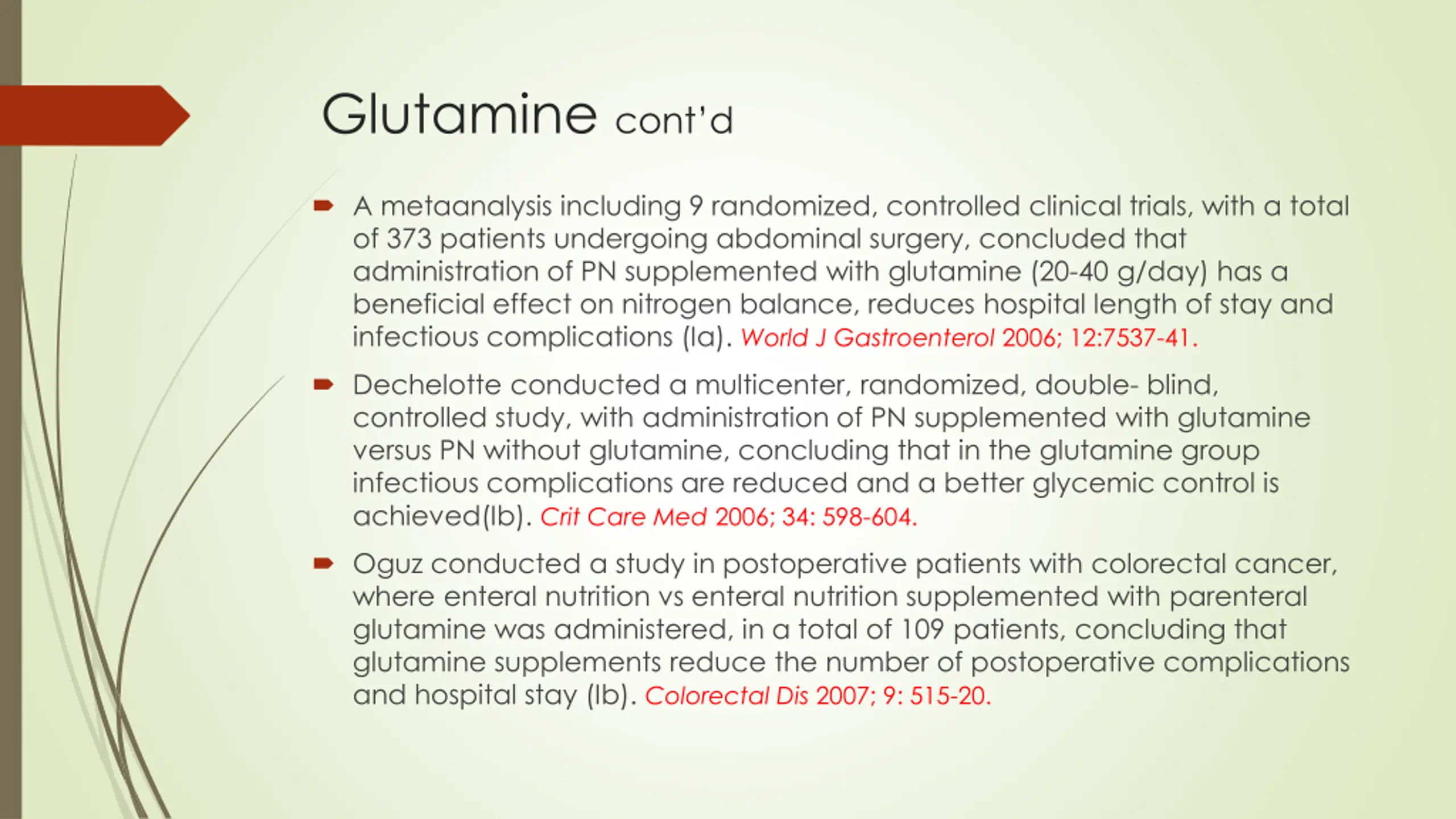 Glutamine cont'd

A metaanalysis including 9 randomized, controlled clinical trials, with a total of 373 patients undergoing abdominal surgery, concluded that administration of PN supplemented with glutamine (20-40 g/day) has a beneficial effect on nitrogen balance, reduces hospital length of stay and infectious complications (Ia). World J Gastroenterol 2006; 12:7537-41.

Dechelotte conducted a multicenter, randomized, double- blind, controlled study, with administration of PN supplemented with glutamine versus PN without glutamine, concluding that in the glutamine group infectious complications are reduced and a better glycemic control is achieved(Ib). Crit Care Med 2006; 34: 598-604.

Oguz conducted a study in postoperative patients with colorectal cancer, where enteral nutrition vs enteral nutrition supplemented with parenteral glutamine was administered, in a total of 109 patients, concluding that glutamine supplements reduce the number of postoperative complications and hospital stay (Ib). Colorectal Dis 2007; 9: 515-20.